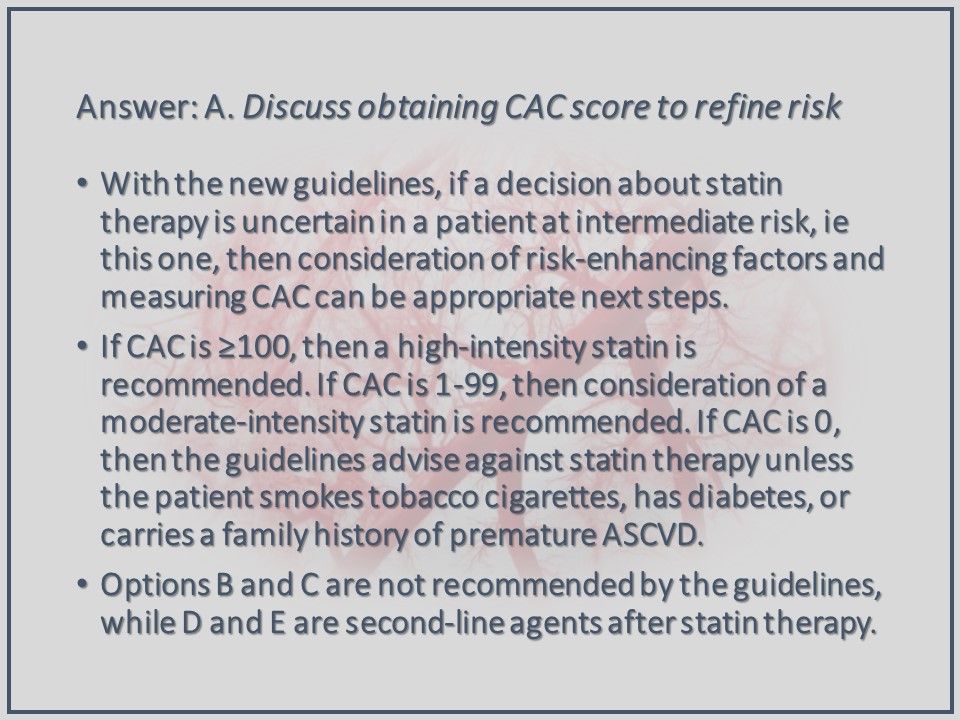 Answer: A. Discuss obtaining CAC score to refine risk

• With the new guidelines, if a decision about statin therapy is uncertain in a patient at intermediate risk, ie this one, then consideration of risk-enhancing factors and measuring CAC can be appropriate next steps.

• If CAC is ≥100, then a high-intensity statin is recommended. If CAC is 1-99, then consideration of a moderate-intensity statin is recommended. If CAC is 0, then the guidelines advise against statin therapy unless the patient smokes tobacco cigarettes, has diabetes, or carries a family history of premature ASCVD.

• Options B and C are not recommended by the guidelines, while D and E are second-line agents after statin therapy.